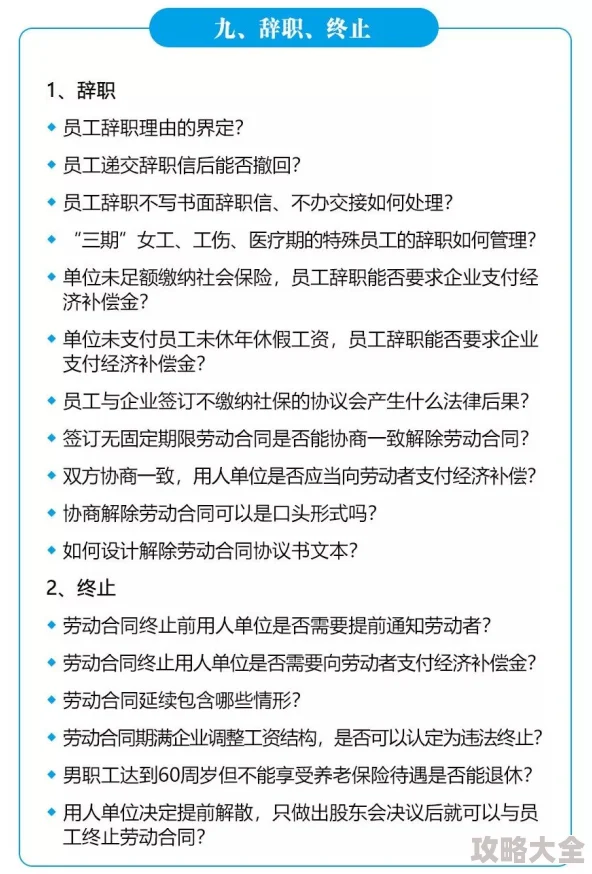 九、辞职、终止

1、辞职

◆ 员工辞职理由的界定？

◆ 员工递交辞职信后能否撤回？

◆ 员工辞职不写书面辞职信、不办交接如何处理？

◆ “三期”女工、工伤、医疗期的特殊员工的辞职如何管理？

◆ 单位未足额缴纳社会保险，员工辞职能否要求企业支付经济补偿金？

◆ 单位未支付员工未休年休假工资，员工辞职能否要求企业支付经济补偿金？

◆ 员工与企业签订不缴纳社保的协议会产生什么法律后果？

◆ 签订无固定期限劳动合同是否能协商一致解除劳动合同？

◆ 双方协商一致，用人单位是否应当向劳动者支付经济补偿？

◆ 协商解除劳动合同可以是口头形式吗？

◆ 如何设计解除劳动合同协议书文本？

2、终止

◆ 劳动合同终止前用人单位是否需要提前通知劳动者？

◆ 劳动合同终止用人单位是否需要向劳动者支付经济补偿金？

◆ 劳动合同延续包含哪些情形？

◆ 劳动合同期满企业调整工资结构，是否可以认定为违法终止？

◆ 男职工达到60周岁但不能享受养老保险待遇是否能退休？

◆ 用人单位决定提前解散，只做出股东会决议后就可以与员工终止劳动合同？

攻略大全